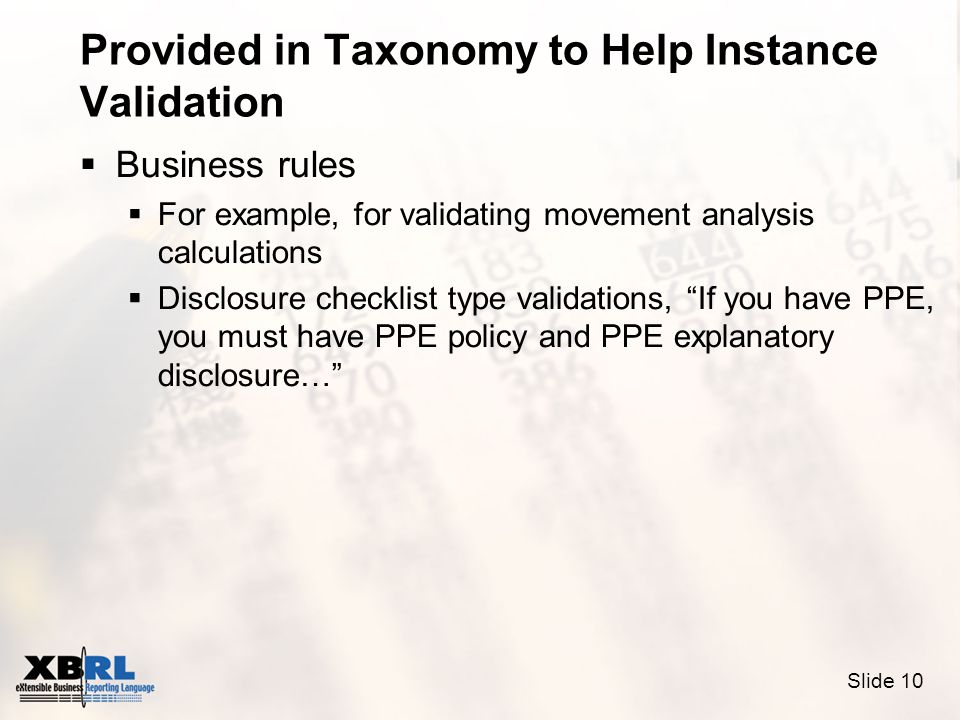 Provided in Taxonomy to Help Instance Validation

▪ Business rules
  ▪ For example, for validating movement analysis calculations
  ▪ Disclosure checklist type validations, “If you have PPE, you must have PPE policy and PPE explanatory disclosure…”

XBRL
eXtensible Business Reporting Language

Slide 10